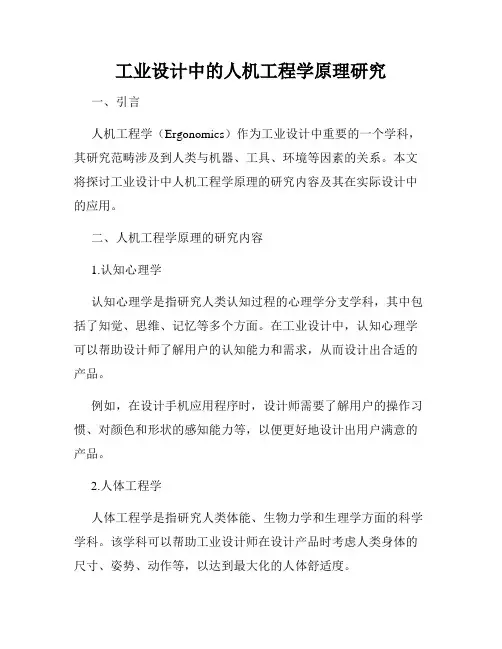 工业设计中的人机工程学原理研究

一、引言

人机工程学（Ergonomics）作为工业设计中重要的一个学科，其研究范畴涉及到人类与机器、工具、环境等因素的关系。本文将探讨工业设计中人机工程学原理的研究内容及其在实际设计中的应用。

二、人机工程学原理的研究内容

1.认知心理学

认知心理学是指研究人类认知过程的心理学分支学科，其中包括了知觉、思维、记忆等多个方面。在工业设计中，认知心理学可以帮助设计师了解用户的认知能力和需求，从而设计出合适的产品。

例如，在设计手机应用程序时，设计师需要了解用户的操作习惯、对颜色和形状的感知能力等，以便更好地设计出用户满意的产品。

2.人体工程学

人体工程学是指研究人类体能、生物力学和生理学方面的科学学科。该学科可以帮助工业设计师在设计产品时考虑人类身体的尺寸、姿势、动作等，以达到最大化的人体舒适度。